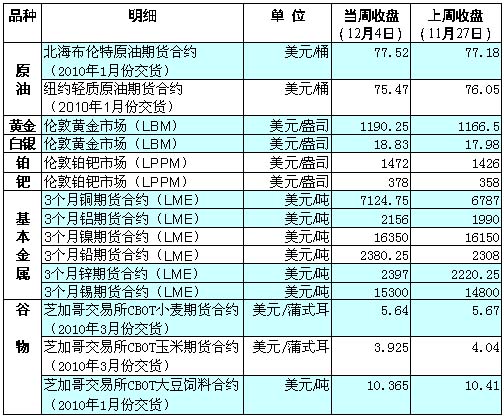 | 品种 | 明细 | 单 位 | 当周收盘（12月4日） | 上周收盘（11月27日） |
|---|---|---|---|---|
| 原油 | 北海布伦特原油期货合约（2010年1月份交货） | 美元/桶 | 77.52 | 77.18 |
| | 纽约轻质原油期货合约（2010年1月份交货） | 美元/桶 | 75.47 | 76.05 |
| 黄金 | 伦敦黄金市场（LBM） | 美元/盎司 | 1190.25 | 1166.5 |
| 白银 | 伦敦黄金市场（LBM） | 美元/盎司 | 18.83 | 17.98 |
| 铂 | 伦敦铂钯市场（LPPM） | 美元/盎司 | 1472 | 1426 |
| 钯 | 伦敦铂钯市场（LPPM） | 美元/盎司 | 378 | 358 |
| 基本金属 | 3个月铜期货合约（LME） | 美元/吨 | 7124.75 | 6787 |
| | 3个月铝期货合约（LME） | 美元/吨 | 2156 | 1990 |
| | 3个月镍期货合约（LME） | 美元/吨 | 16350 | 16150 |
| | 3个月铅期货合约（LME） | 美元/吨 | 2380.25 | 2308 |
| | 3个月锌期货合约（LME） | 美元/吨 | 2397 | 2220.25 |
| | 3个月锡期货合约（LME） | 美元/吨 | 15300 | 14800 |
| 谷物 | 芝加哥交易所CBOT小麦期货合约（2010年3月份交货） | 美元/蒲式耳 | 5.64 | 5.67 |
| | 芝加哥交易所CBOT玉米期货合约（2010年3月份交货） | 美元/蒲式耳 | 3.925 | 4.04 |
| | 芝加哥交易所CBOT大豆饲料合约（2010年1月份交货） | 美元/吨 | 10.365 | 10.41 |